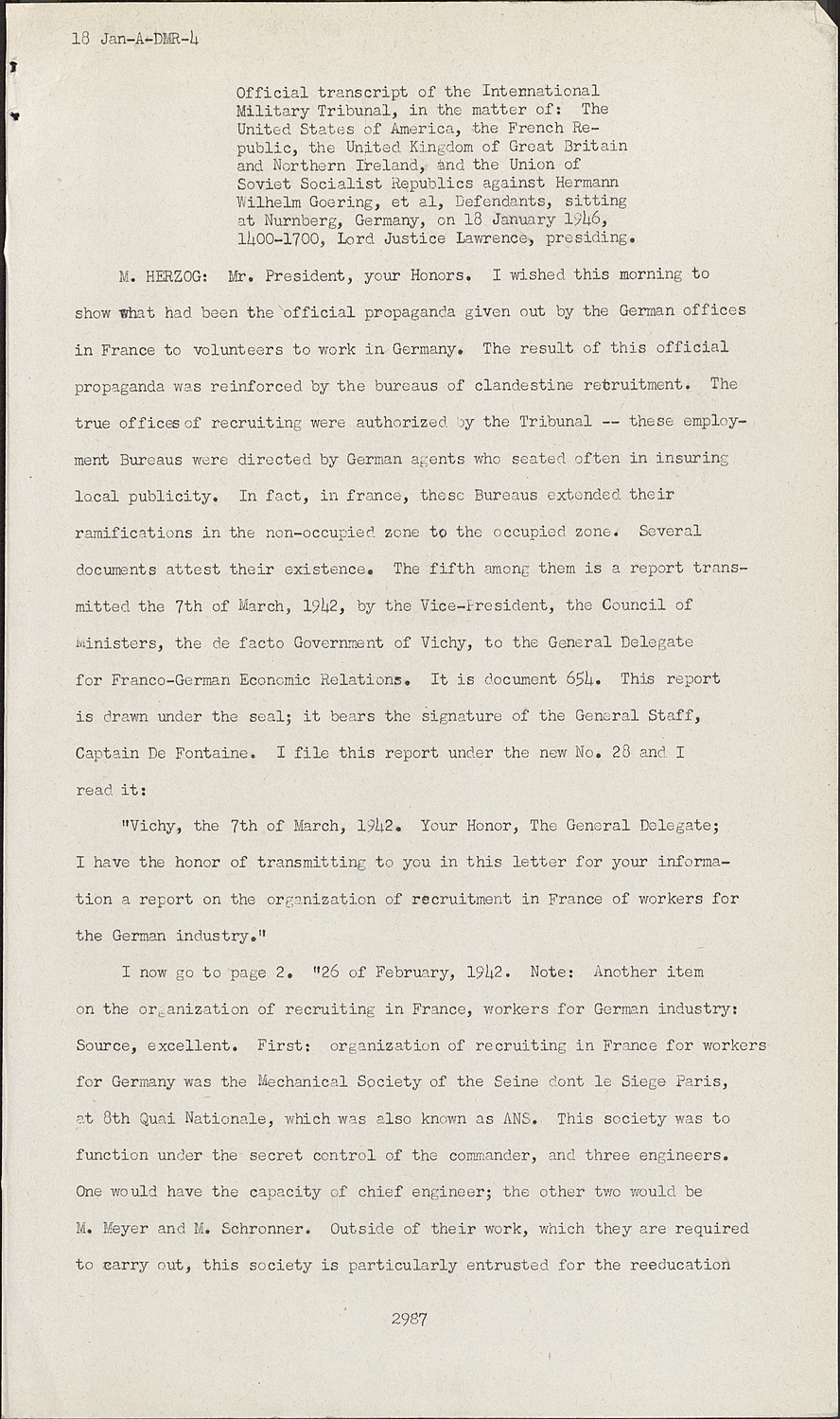 18 Jan-A-DMR-4

Official transcript of the International Military Tribunal, in the matter of: The United States of America, the French Republic, the United Kingdom of Great Britain and Northern Ireland, and the Union of Soviet Socialist Republics against Hermann Wilhelm Goering, et al, Defendants, sitting at Nurnberg, Germany, on 18 January 1946, 1400-1700, Lord Justice Lawrence, presiding.

M. HERZOG: Mr. President, your Honors. I wished this morning to show what had been the official propaganda given out by the German offices in France to volunteers to work in Germany. The result of this official propaganda was reinforced by the bureaus of clandestine retruitment. The true offices of recruiting were authorized by the Tribunal -- these employment Bureaus were directed by German agents who seated often in insuring local publicity. In fact, in france, these Bureaus extended their ramifications in the non-occupied zone to the occupied zone. Several documents attest their existence. The fifth among them is a report transmitted the 7th of March, 1942, by the Vice-President, the Council of Ministers, the de facto Government of Vichy, to the General Delegate for Franco-German Economic Relations. It is document 654. This report is drawn under the seal; it bears the signature of the General Staff, Captain De Fontaine. I file this report under the new No. 28 and I read it:

"Vichy, the 7th of March, 1942. Your Honor, The General Delegate; I have the honor of transmitting to you in this letter for your information a report on the organization of recruitment in France of workers for the German industry."

I now go to page 2. "26 of February, 1942. Note: Another item on the organization of recruiting in France, workers for German industry: Source, excellent. First: organization of recruiting in France for workers for Germany was the Mechanical Society of the Seine dont le Siege Paris, at 8th Quai Nationale, which was also known as ANS. This society was to function under the secret control of the commander, and three engineers. One would have the capacity of chief engineer; the other two would be M. Meyer and M. Schronner. Outside of their work, which they are required to carry out, this society is particularly entrusted for the reeducation

2987